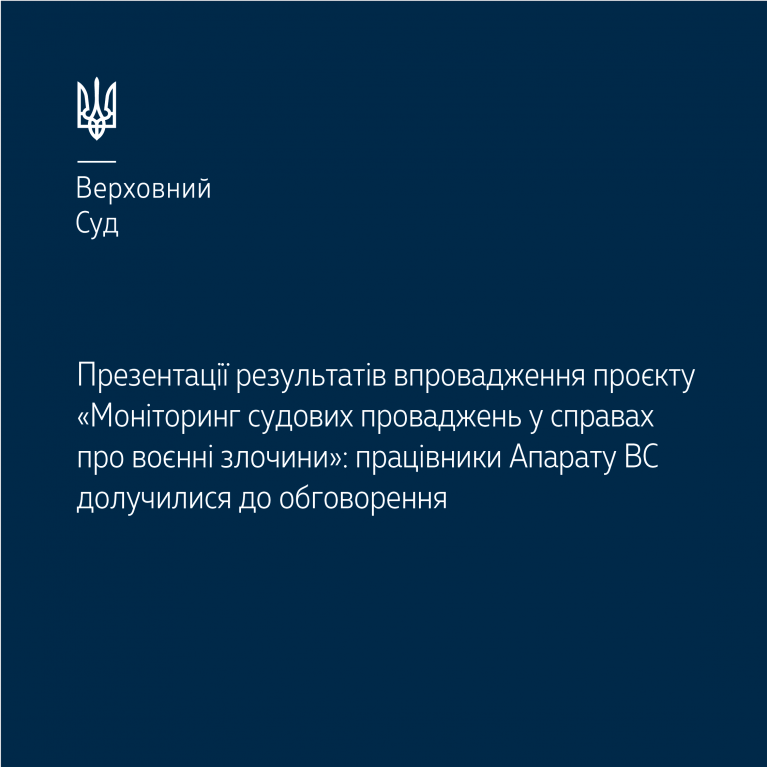 Верховний
Суд

Презентації результатів впровадження проєкту «Моніторинг судових проваджень у справах про воєнні злочини»: працівники Апарату ВС долучилися до обговорення